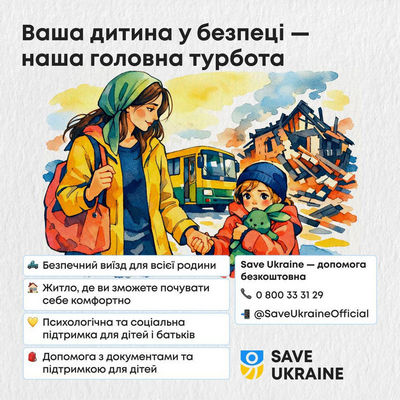 Ваша дитина у безпеці — наша головна турбота

Безпечний виїзд для всієї родини

Житло, де ви зможете почувати себе комфортно

Психологічна та соціальна підтримка для дітей і батьків

Допомога з документами та підтримкою для дітей

Save Ukraine — допомога безкоштовна

0 800 33 31 29

@SaveUkraineOfficial

SAVE UKRAINE